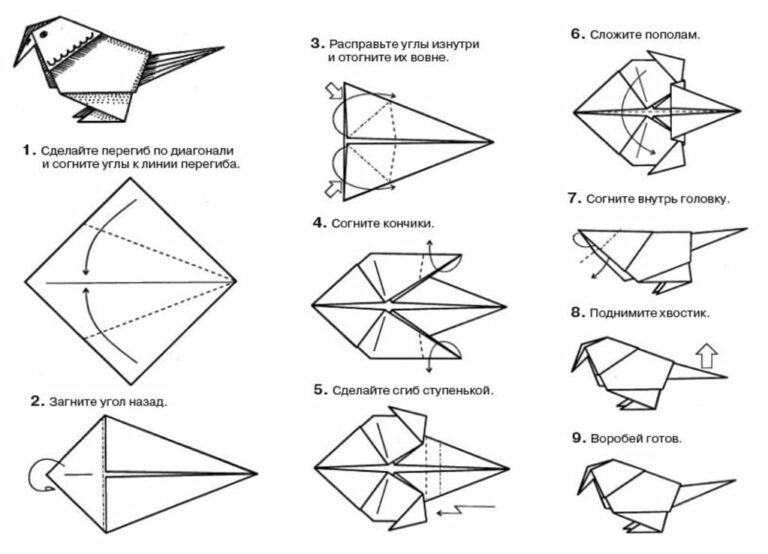 1. Сделайте перегиб по диагонали и согните углы к линии перегиба.

2. Загните угол назад.

3. Расправьте углы изнутри и отогните их вовне.

4. Согните кончики.

5. Сделайте сгиб ступенькой.

6. Сложите пополам.

7. Согните внутрь головку.

8. Поднимите хвостик.

9. Воробей готов.